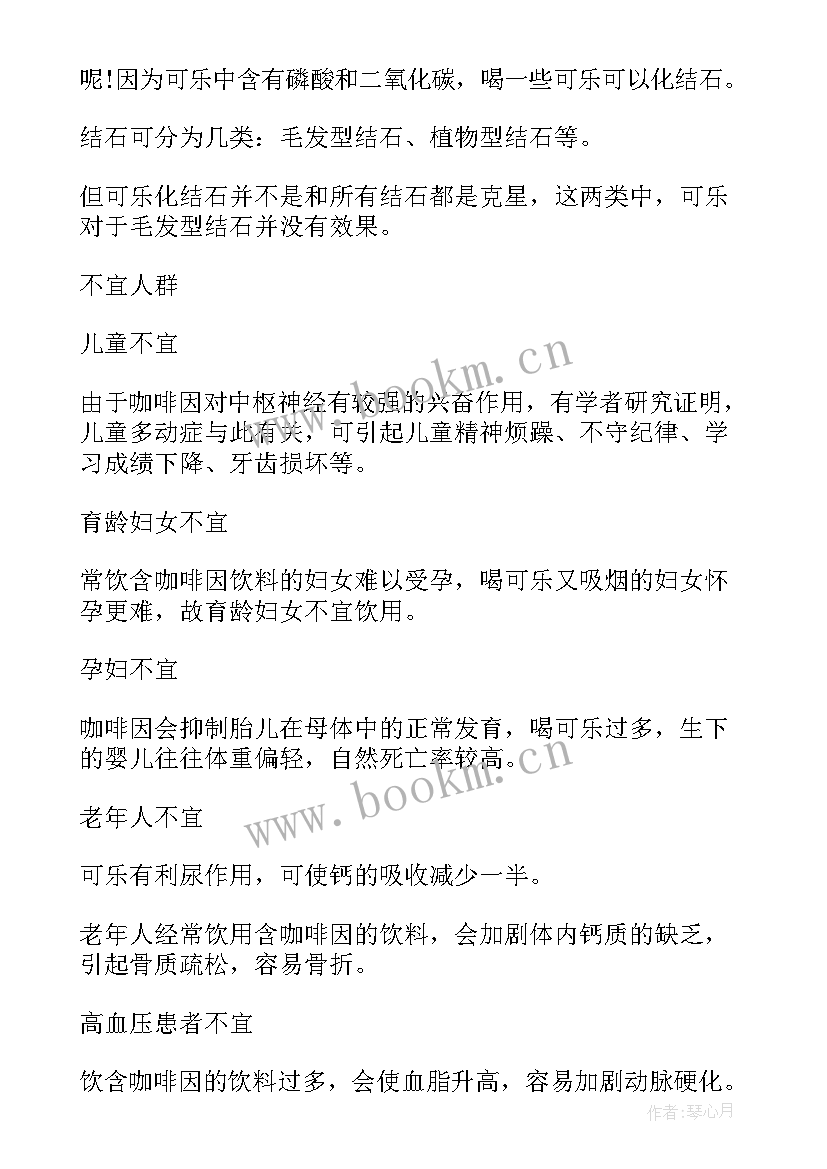 呢!因为可乐中含有磷酸和二氧化碳，喝一些可乐可以化结石。

结石可分为几类：毛发型结石、植物型结石等。

但可乐化结石并不是和所有结石都是克星，这两类中，可乐对于毛发型结石并没有效果。

不宜人群

儿童不宜

由于咖啡因对中枢神经有较强的兴奋作用，有学者研究证明，儿童多动症与此有关，可引起儿童精神烦躁、不守纪律、学习成绩下降、牙齿损坏等。

育龄妇女不宜

常饮含咖啡因饮料的妇女难以受孕，喝可乐又吸烟的妇女怀孕更难，故育龄妇女不宜饮用。

孕妇不宜

咖啡因会抑制胎儿在母体中的正常发育，喝可乐过多，生下的婴儿往往体重偏轻，自然死亡率较高。

老年人不宜

可乐有利尿作用，可使钙的吸收减少一半。

老年人经常饮用含咖啡因的饮料，会加剧体内钙质的缺乏，引起骨质疏松，容易骨折。

高血压患者不宜

饮含咖啡因的饮料过多，会使血脂升高，容易加剧动脉硬化。

www.bookm.cn

www.bookm.cn

作者:琴心月